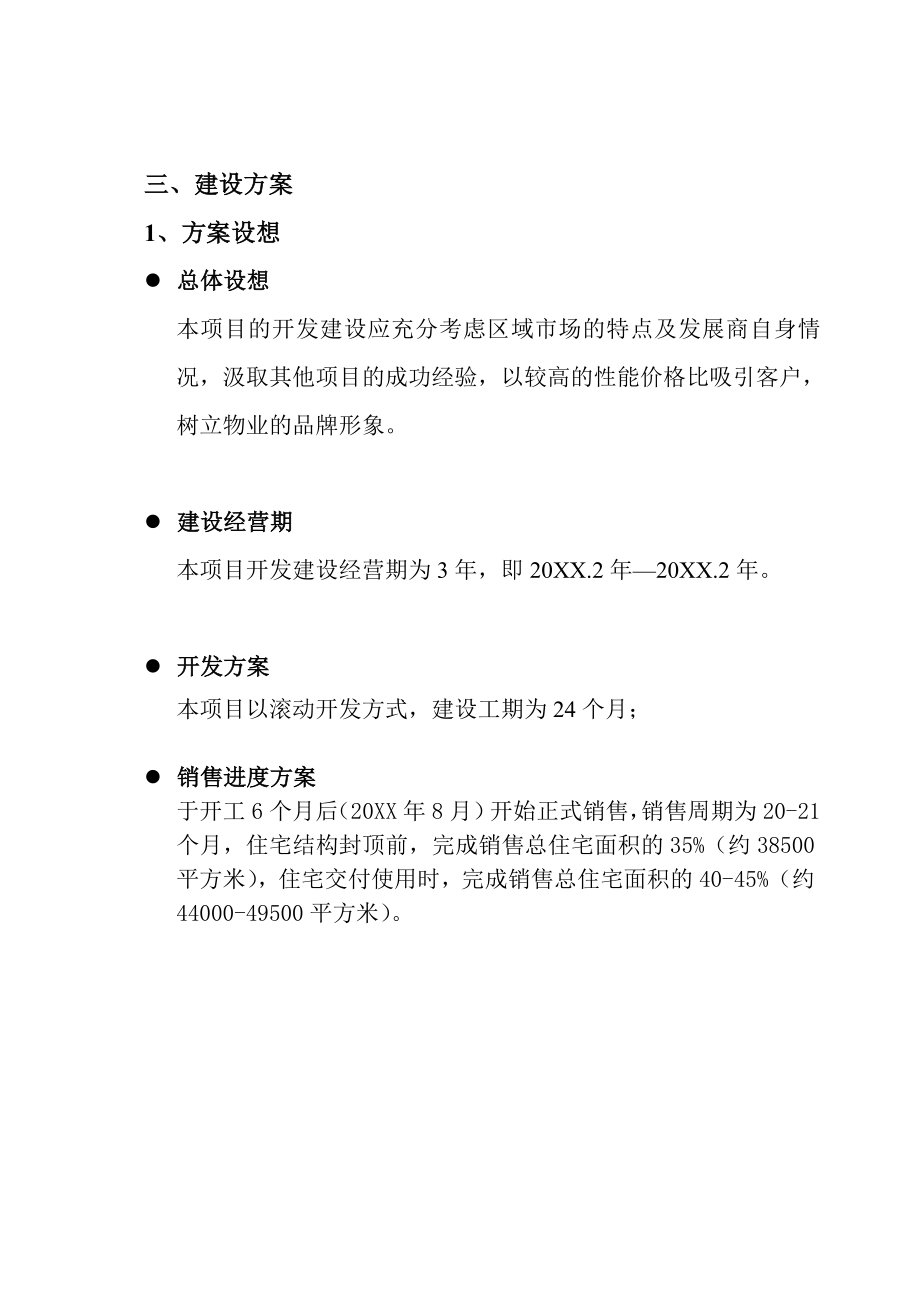 三、建设方案

1、方案设想

● 总体设想

本项目的开发建设应充分考虑区域市场的特点及发展商自身情况，汲取其他项目的成功经验，以较高的性能价格比吸引客户，树立物业的品牌形象。

● 建设经营期

本项目开发建设经营期为 3 年，即 20XX.2 年—20XX.2 年。

● 开发方案

本项目以滚动开发方式，建设工期为 24 个月；

● 销售进度方案

于开工 6 个月后(20XX 年 8 月)开始正式销售，销售周期为 20-21 个月，住宅结构封顶前，完成销售总住宅面积的 35%（约 38500 平方米），住宅交付使用时，完成销售总住宅面积的 40-45%（约 44000-49500 平方米）。